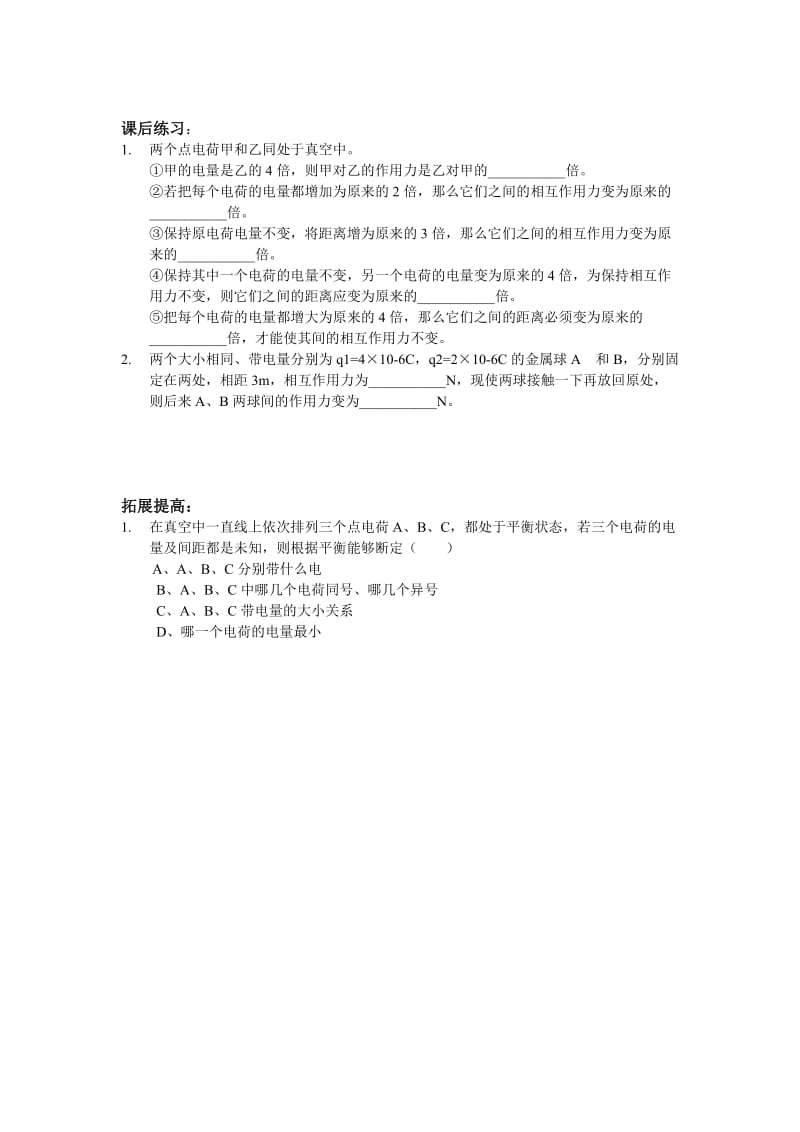 课后练习：

1. 两个点电荷甲和乙同处于真空中。
①甲的电量是乙的 4 倍，则甲对乙的作用力是乙对甲的___________倍。
②若把每个电荷的电量都增加为原来的 2 倍，那么它们之间的相互作用力变为原来的___________倍。
③保持原电荷电量不变，将距离增为原来的 3 倍，那么它们之间的相互作用力变为原来的___________倍。
④保持其中一个电荷的电量不变，另一个电荷的电量变为原来的 4 倍，为保持相互作用力不变，则它们之间的距离应变为原来的___________倍。
⑤把每个电荷的电量都增大为原来的 4 倍，那么它们之间的距离必须变为原来的___________倍，才能使其间的相互作用力不变。

2. 两个大小相同、带电量分别为 q1=4×10-6C，q2=2×10-6C 的金属球 A 和 B，分别固定在两处，相距 3m，相互作用力为___________N，现使两球接触一下再放回原处，则后来 A、B 两球间的作用力变为___________N。

拓展提高：

1. 在真空中一直线上依次排列三个点电荷 A、B、C，都处于平衡状态，若三个电荷的电量及间距都是未知，则根据平衡能够断定（ ）
A、A、B、C 分别带什么电
B、A、B、C 中哪几个电荷同号、哪几个异号
C、A、B、C 带电量的大小关系
D、哪一个电荷的电量最小